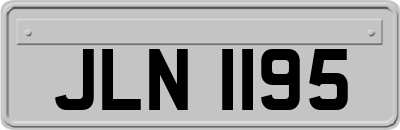 JLN 1195